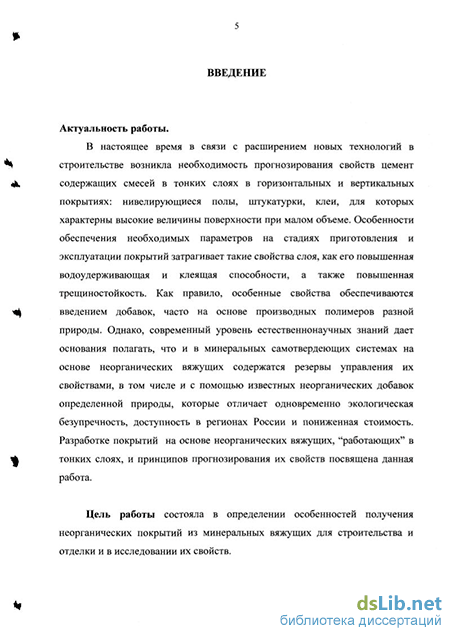 5

ВВЕДЕНИЕ

Актуальность работы.

В настоящее время в связи с расширением новых технологий в строительстве возникла необходимость прогнозирования свойств цемент содержащих смесей в тонких слоях в горизонтальных и вертикальных покрытиях: нивелирующиеся полы, штукатурки, клеи, для которых характерны высокие величины поверхности при малом объеме. Особенности обеспечения необходимых параметров на стадиях приготовления и эксплуатации покрытий затрагивает такие свойства слоя, как его повышенная водоудерживающая и клеящая способности, а также повышенная трещиностойкость. Как правило, особенные свойства обеспечиваются введением добавок, часто на основе производных полимеров разной природы. Однако, современный уровень естественнонаучных знаний дает основания полагать, что и в минеральных самотвердеющих системах на основе неорганических вяжущих содержатся резервы управления их свойствами, в том числе и с помощью известных неорганических добавок определенной природы, которые отличает одновременно экологическая безупречность, доступность в регионах России и пониженная стоимость. Разработке покрытий на основе неорганических вяжущих, “работающих” в тонких слоях, и принципов прогнозирования их свойств посвящена данная работа.

Цель работы состояла в определении особенностей получения неорганических покрытий из минеральных вяжущих для строительства и отделки и в исследовании их свойств.

dsLib.net
библиотека диссертаций